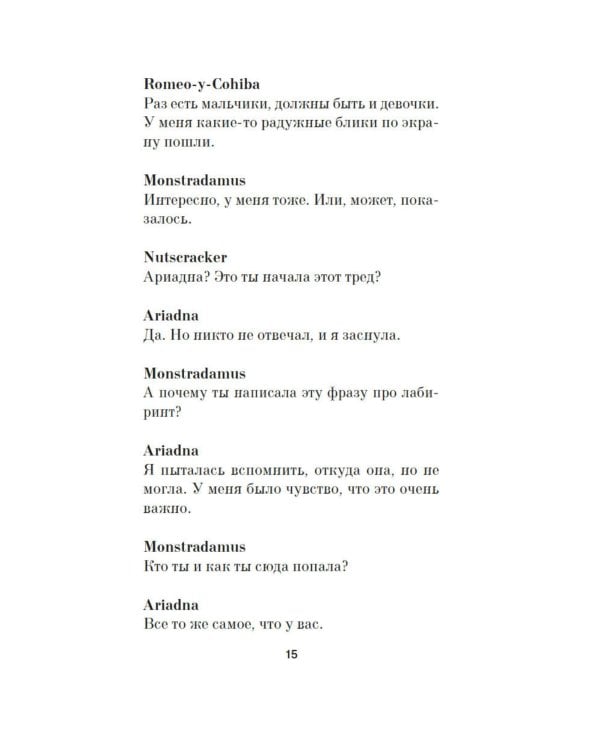 Romeo-y-Cohiba
Раз есть мальчики, должны быть и девочки. У меня какие-то радужные блики по экрану пошли.

Monstradamus
Интересно, у меня тоже. Или, может, показалось.

Nutscracker
Ариадна? Это ты начала этот тред?

Ariadna
Да. Но никто не отвечал, и я заснула.

Monstradamus
А почему ты написала эту фразу про лабиринт?

Ariadna
Я пыталась вспомнить, откуда она, но не могла. У меня было чувство, что это очень важно.

Monstradamus
Кто ты и как ты сюда попала?

Ariadna
Все то же самое, что у вас.

15